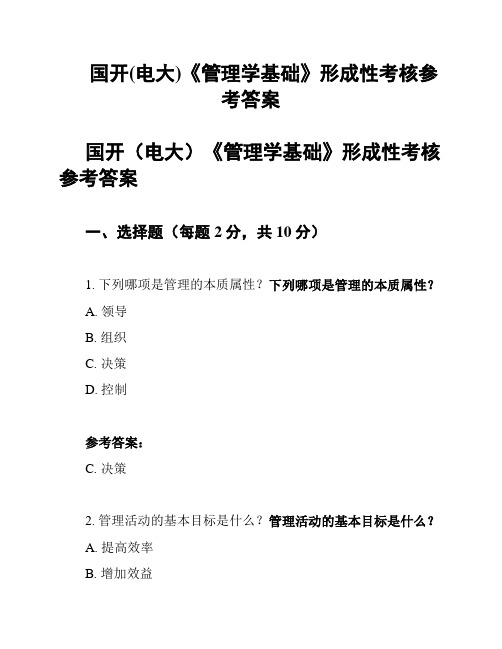 国开(电大)《管理学基础》形成性考核参考答案

国开（电大）《管理学基础》形成性考核参考答案

一、选择题（每题 2 分，共 10 分）

1. 下列哪项是管理的本质属性？下列哪项是管理的本质属性？

A. 领导

B. 组织

C. 决策

D. 控制

参考答案：

C. 决策

2. 管理活动的基本目标是什么？管理活动的基本目标是什么？

A. 提高效率

B. 增加效益